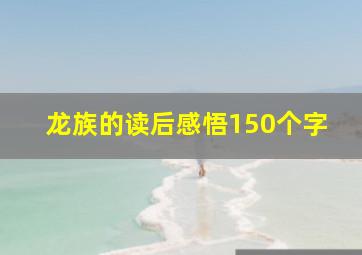 龙族的读后感悟150个字